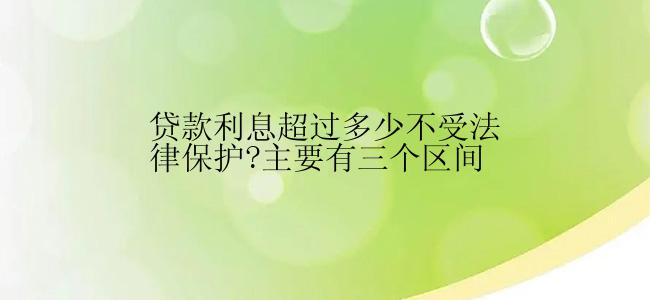 贷款利息超过多少不受法律保护?主要有三个区间